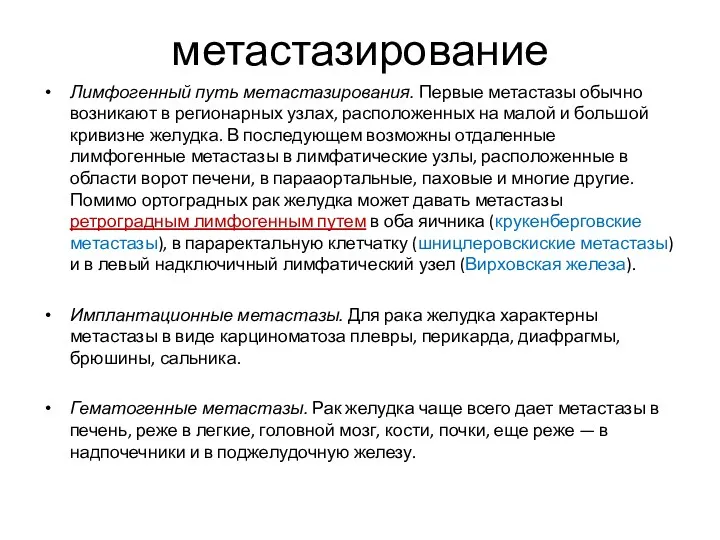 метастазирование

• Лимфогенный путь метастазирования. Первые метастазы обычно возникают в регионарных узлах, расположенных на малой и большой кривизне желудка. В последующем возможны отдаленные лимфогенные метастазы в лимфатические узлы, расположенные в области ворот печени, в парааортальные, паховые и многие другие. Помимо ортоградных рак желудка может давать метастазы ретроградным лимфогенным путем в оба яичника (крукенберговские метастазы), в параректальную клетчатку (шницлеровскиские метастазы) и в левый надключичный лимфатический узел (Вирховская железа).

• Имплантационные метастазы. Для рака желудка характерны метастазы в виде карциноматоза плевры, перикарда, диафрагмы, брюшины, сальника.

• Гематогенные метастазы. Рак желудка чаще всего дает метастазы в печень, реже в легкие, головной мозг, кости, почки, еще реже — в надпочечники и в поджелудочную железу.